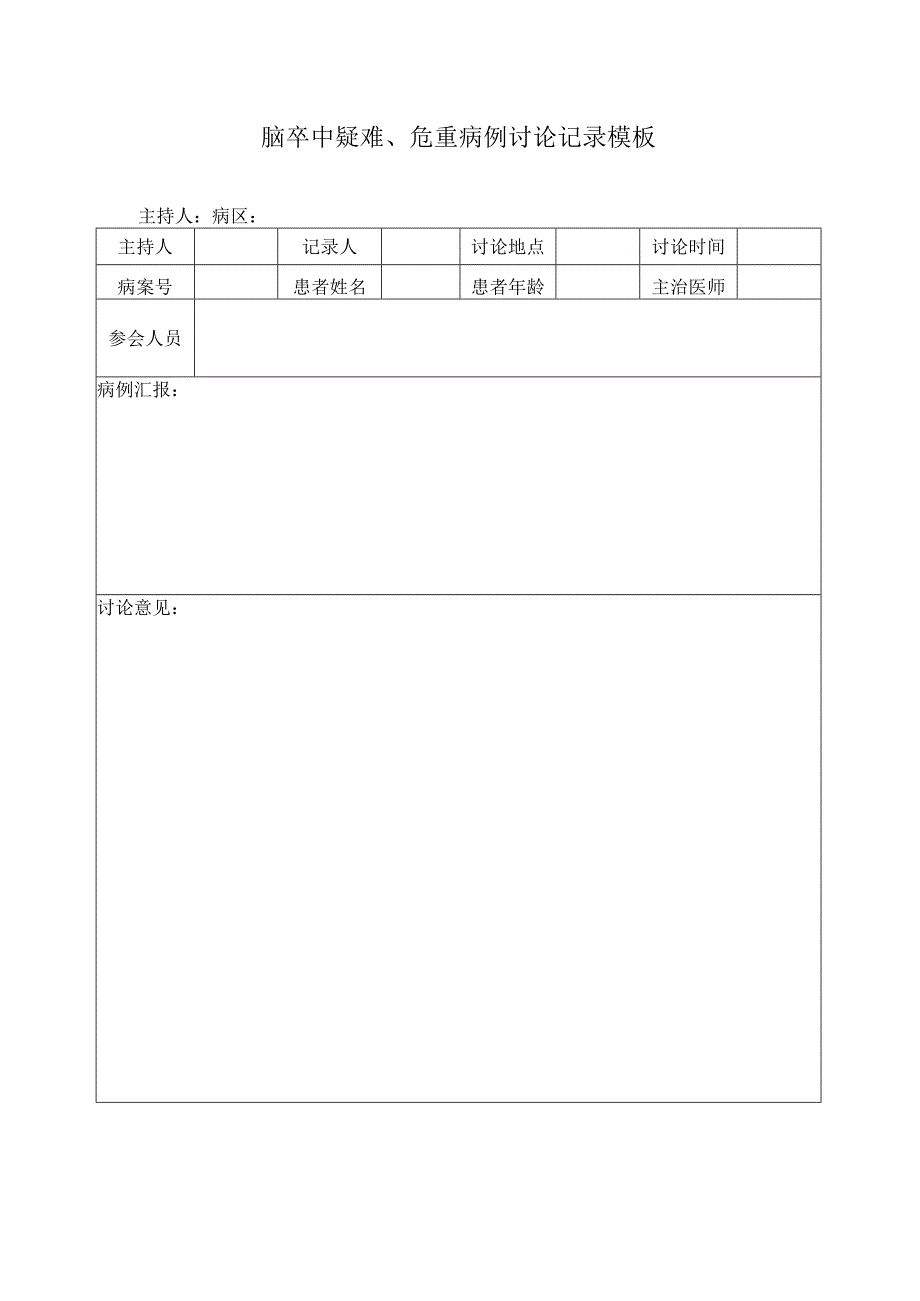 脑卒中疑难、危重病例讨论记录模板

主持人：病区：

| 主持人 | | 记录人 | | 讨论地点 | | 讨论时间 | |
|---|---|---|---|---|---|---|---|
| 病案号 | | 患者姓名 | | 患者年龄 | | 主治医师 | |
| 参会人员 | | | | | | | |

病例汇报：

讨论意见：